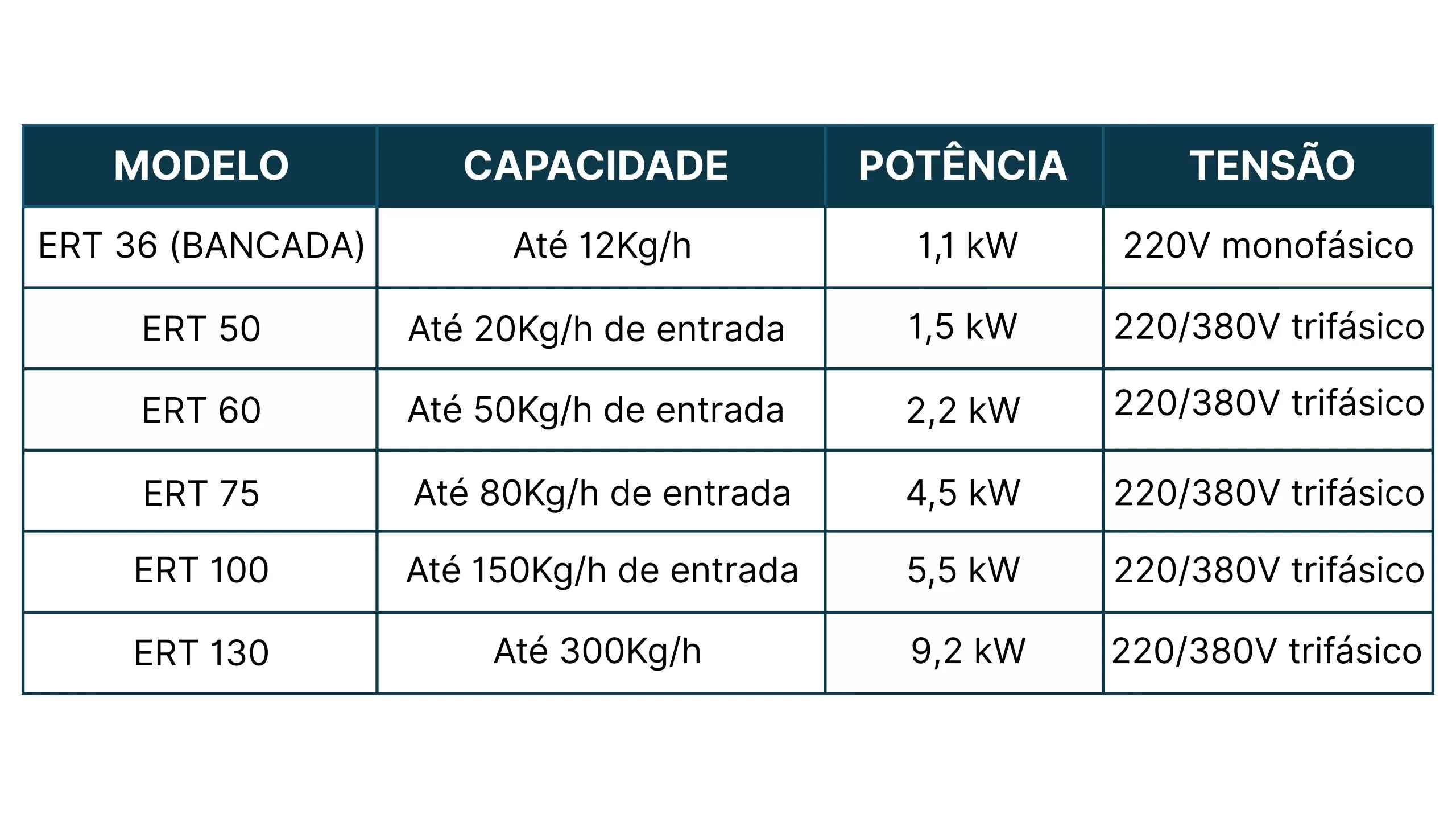 | MODELO | CAPACIDADE | POTÊNCIA | TENSÃO |
|---|---|---|---|
| ERT 36 (BANCADA) | Até 12Kg/h | 1,1 kW | 220V monofásico |
| ERT 50 | Até 20Kg/h de entrada | 1,5 kW | 220/380V trifásico |
| ERT 60 | Até 50Kg/h de entrada | 2,2 kW | 220/380V trifásico |
| ERT 75 | Até 80Kg/h de entrada | 4,5 kW | 220/380V trifásico |
| ERT 100 | Até 150Kg/h de entrada | 5,5 kW | 220/380V trifásico |
| ERT 130 | Até 300Kg/h | 9,2 kW | 220/380V trifásico |